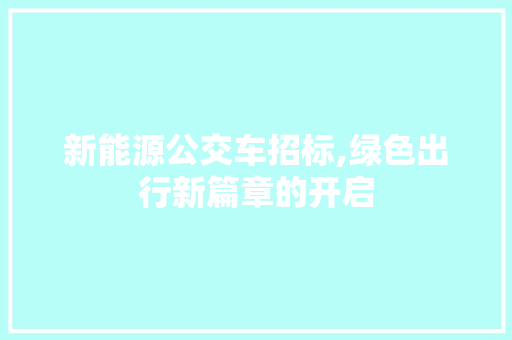 新能源公交车招标,绿色出行新篇章的开启